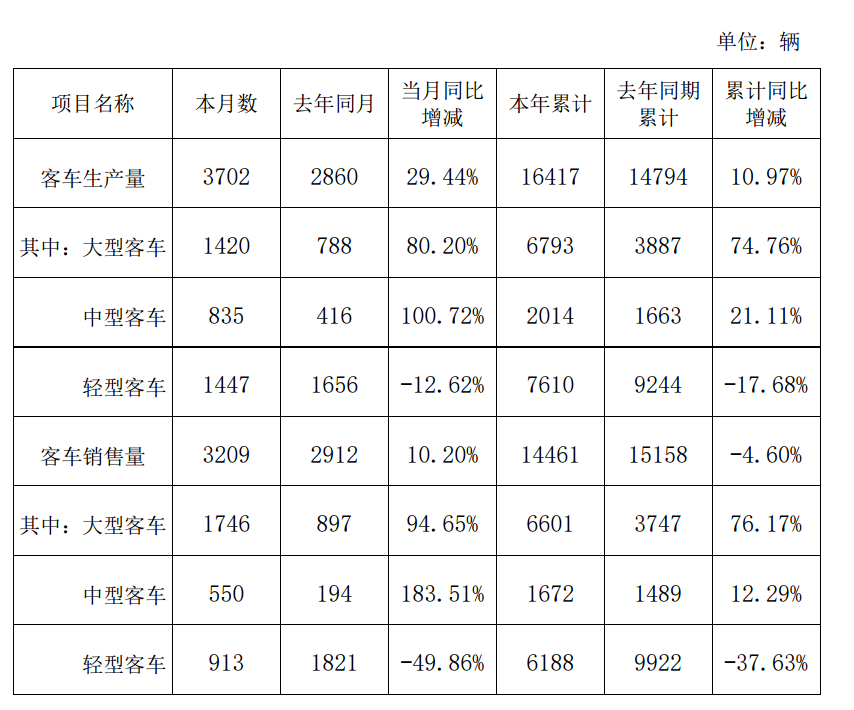 单位：辆

| 项目名称 | 本月数 | 去年同月 | 当月同比增减 | 本年累计 | 去年同期累计 | 累计同比增减 |
|---|---|---|---|---|---|---|
| 客车生产量 | 3702 | 2860 | 29.44% | 16417 | 14794 | 10.97% |
| 其中：大型客车 | 1420 | 788 | 80.20% | 6793 | 3887 | 74.76% |
| 中型客车 | 835 | 416 | 100.72% | 2014 | 1663 | 21.11% |
| 轻型客车 | 1447 | 1656 | -12.62% | 7610 | 9244 | -17.68% |
| 客车销售量 | 3209 | 2912 | 10.20% | 14461 | 15158 | -4.60% |
| 其中：大型客车 | 1746 | 897 | 94.65% | 6601 | 3747 | 76.17% |
| 中型客车 | 550 | 194 | 183.51% | 1672 | 1489 | 12.29% |
| 轻型客车 | 913 | 1821 | -49.86% | 6188 | 9922 | -37.63% |